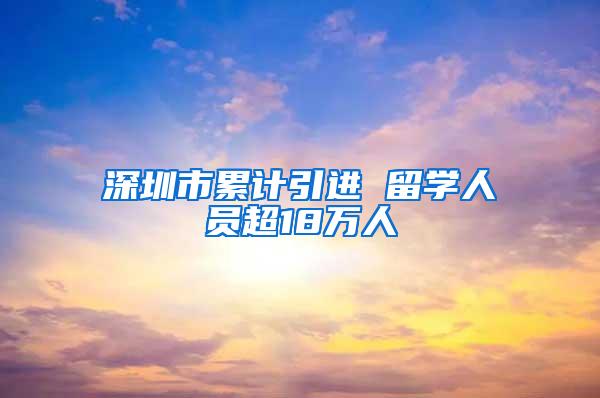 深圳市累计引进 留学人员超18万人